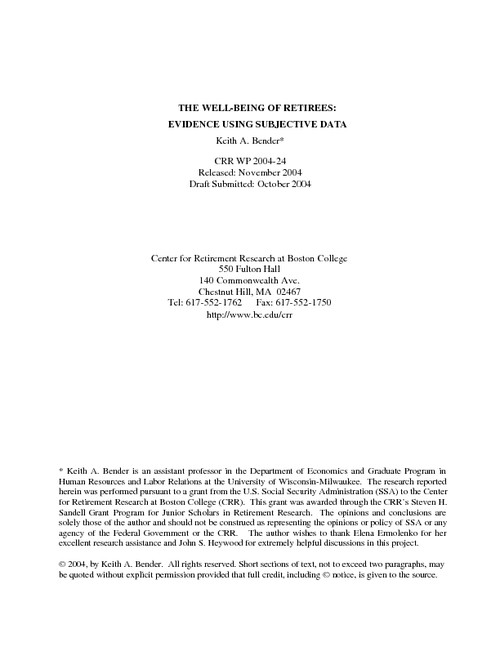 THE WELL-BEING OF RETIREES:
EVIDENCE USING SUBJECTIVE DATA
Keith A. Bender*

CRR WP 2004-24
Released: November 2004
Draft Submitted: October 2004

Center for Retirement Research at Boston College
550 Fulton Hall
140 Commonwealth Ave.
Chestnut Hill, MA 02467
Tel: 617-552-1762 Fax: 617-552-1750
http://www.bc.edu/crr

* Keith A. Bender is an assistant professor in the Department of Economics and Graduate Program in Human Resources and Labor Relations at the University of Wisconsin-Milwaukee. The research reported herein was performed pursuant to a grant from the U.S. Social Security Administration (SSA) to the Center for Retirement Research at Boston College (CRR). This grant was awarded through the CRR's Steven H. Sandell Grant Program for Junior Scholars in Retirement Research. The opinions and conclusions are solely those of the author and should not be construed as representing the opinions or policy of SSA or any agency of the Federal Government or the CRR. The author wishes to thank Elena Ermolenko for her excellent research assistance and John S. Heywood for extremely helpful discussions in this project.

© 2004, by Keith A. Bender. All rights reserved. Short sections of text, not to exceed two paragraphs, may be quoted without explicit permission provided that full credit, including © notice, is given to the source.